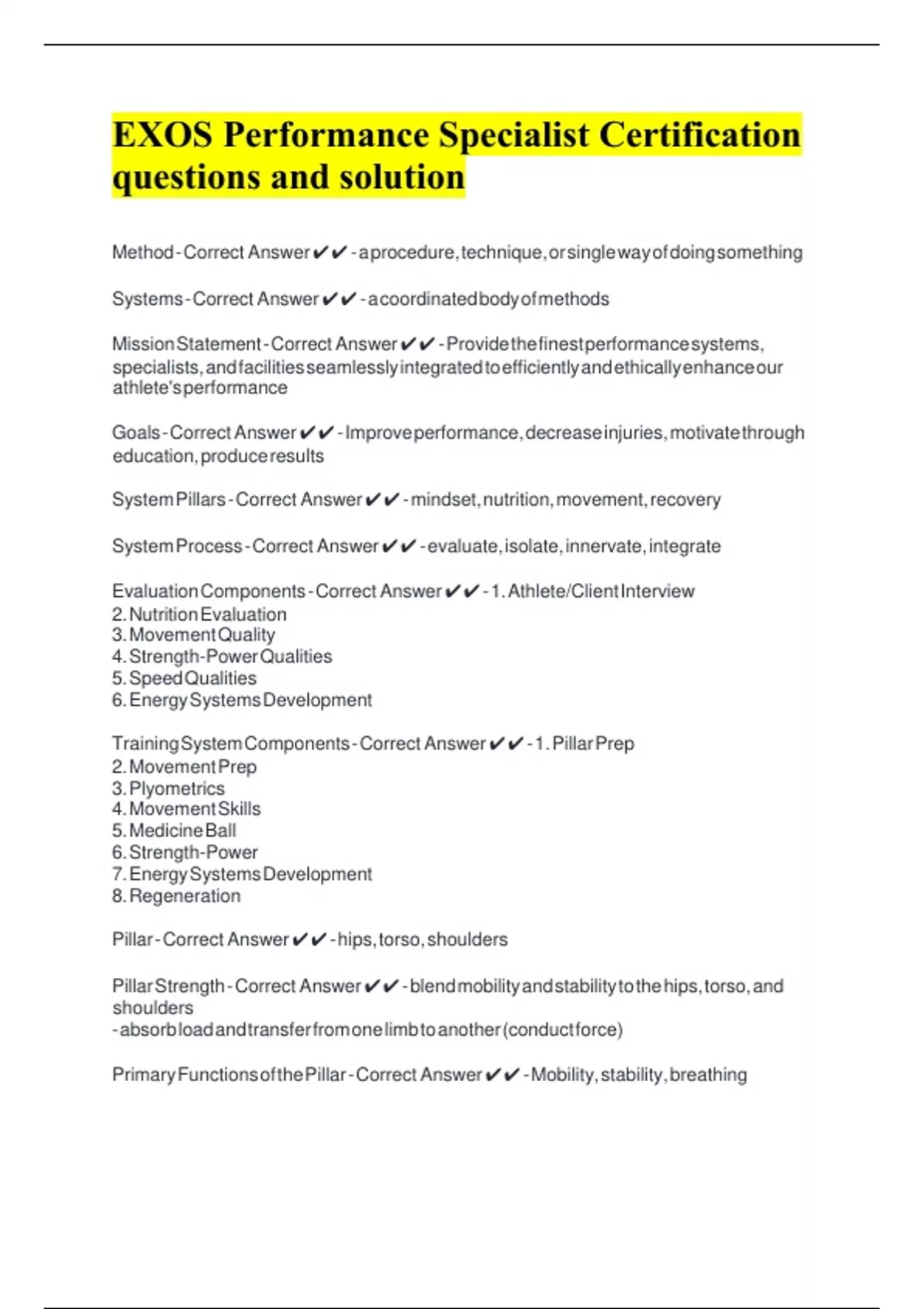 EXOS Performance Specialist Certification questions and solution

Method - Correct Answer ✔✔ - a procedure, technique, or single way of doing something

Systems - Correct Answer ✔✔ - a coordinated body of methods

Mission Statement - Correct Answer ✔✔ - Provide the finest performance systems, specialists, and facilities seamlessly integrated to efficiently and ethically enhance our athlete's performance

Goals - Correct Answer ✔✔ - Improve performance, decrease injuries, motivate through education, produce results

System Pillars - Correct Answer ✔✔ - mindset, nutrition, movement, recovery

System Process - Correct Answer ✔✔ - evaluate, isolate, innervate, integrate

Evaluation Components - Correct Answer ✔✔ - 1. Athlete/Client Interview
2. Nutrition Evaluation
3. Movement Quality
4. Strength-Power Qualities
5. Speed Qualities
6. Energy Systems Development

Training System Components - Correct Answer ✔✔ - 1. Pillar Prep
2. Movement Prep
3. Plyometrics
4. Movement Skills
5. Medicine Ball
6. Strength-Power
7. Energy Systems Development
8. Regeneration

Pillar - Correct Answer ✔✔ - hips, torso, shoulders

Pillar Strength - Correct Answer ✔✔ - blend mobility and stability to the hips, torso, and shoulders
- absorb load and transfer from one limb to another (conduct force)

Primary Functions of the Pillar - Correct Answer ✔✔ - Mobility, stability, breathing